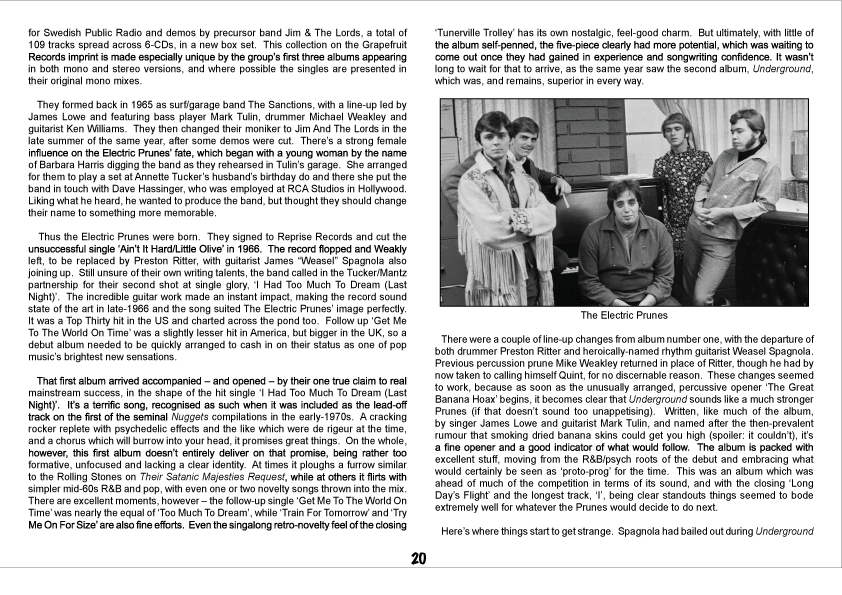 for Swedish Public Radio and demos by precursor band Jim & The Lords, a total of 109 tracks spread across 6-CDs, in a new box set. This collection on the Grapefruit Records imprint is made especially unique by the group's first three albums appearing in both mono and stereo versions, and where possible the singles are presented in their original mono mixes.

They formed back in 1965 as surf/garage band The Sanctions, with a line-up led by James Lowe and featuring bass player Mark Tulin, drummer Michael Weakley and guitarist Ken Williams. They then changed their moniker to Jim And The Lords in the late summer of the same year, after some demos were cut. There's a strong female influence on the Electric Prunes' fate, which began with a young woman by the name of Barbara Harris digging the band as they rehearsed in Tulin's garage. She arranged for them to play a set at Annette Tucker's husband's birthday do and there she put the band in touch with Dave Hassinger, who was employed at RCA Studios in Hollywood. Liking what he heard, he wanted to produce the band, but thought they should change their name to something more memorable.

Thus the Electric Prunes were born. They signed to Reprise Records and cut the unsuccessful single 'Ain't It Hard/Little Olive' in 1966. The record flopped and Weakly left, to be replaced by Preston Ritter, with guitarist James "Weasel" Spagnola also joining up. Still unsure of their own writing talents, the band called in the Tucker/Mantz partnership for their second shot at single glory, 'I Had Too Much To Dream (Last Night)'. The incredible guitar work made an instant impact, making the record sound state of the art in late-1966 and the song suited The Electric Prunes' image perfectly. It was a Top Thirty hit in the US and charted across the pond too. Follow up 'Get Me To The World On Time' was a slightly lesser hit in America, but bigger in the UK, so a debut album needed to be quickly arranged to cash in on their status as one of pop music's brightest new sensations.

That first album arrived accompanied – and opened – by their one true claim to real mainstream success, in the shape of the hit single 'I Had Too Much To Dream (Last Night)'. It's a terrific song, recognised as such when it was included as the lead-off track on the first of the seminal Nuggets compilations in the early-1970s. A cracking rocker replete with psychedelic effects and the like which were de rigeur at the time, and a chorus which will burrow into your head, it promises great things. On the whole, however, this first album doesn't entirely deliver on that promise, being rather too formative, unfocused and lacking a clear identity. At times it ploughs a furrow similar to the Rolling Stones on Their Satanic Majesties Request, while at others it flirts with simpler mid-60s R&B and pop, with even one or two novelty songs thrown into the mix. There are excellent moments, however – the follow-up single 'Get Me To The World On Time' was nearly the equal of 'Too Much To Dream', while 'Train For Tomorrow' and 'Try Me On For Size' are also fine efforts. Even the singalong retro-novelty feel of the closing

'Tunerville Trolley' has its own nostalgic, feel-good charm. But ultimately, with little of the album self-penned, the five-piece clearly had more potential, which was waiting to come out once they had gained in experience and songwriting confidence. It wasn't long to wait for that to arrive, as the same year saw the second album, Underground, which was, and remains, superior in every way.

The Electric Prunes

There were a couple of line-up changes from album number one, with the departure of both drummer Preston Ritter and heroically-named rhythm guitarist Weasel Spagnola. Previous percussion prune Mike Weakley returned in place of Ritter, though he had by now taken to calling himself Quint, for no discernable reason. These changes seemed to work, because as soon as the unusually arranged, percussive opener 'The Great Banana Hoax' begins, it becomes clear that Underground sounds like a much stronger Prunes (if that doesn't sound too unappetising). Written, like much of the album, by singer James Lowe and guitarist Mark Tulin, and named after the then-prevalent rumour that smoking dried banana skins could get you high (spoiler: it couldn't), it's a fine opener and a good indicator of what would follow. The album is packed with excellent stuff, moving from the R&B/psych roots of the debut and embracing what would certainly be seen as 'proto-prog' for the time. This was an album which was ahead of much of the competition in terms of its sound, and with the closing 'Long Day's Flight' and the longest track, 'I', being clear standouts things seemed to bode extremely well for whatever the Prunes would decide to do next.

Here's where things start to get strange. Spagnola had bailed out during Underground

20